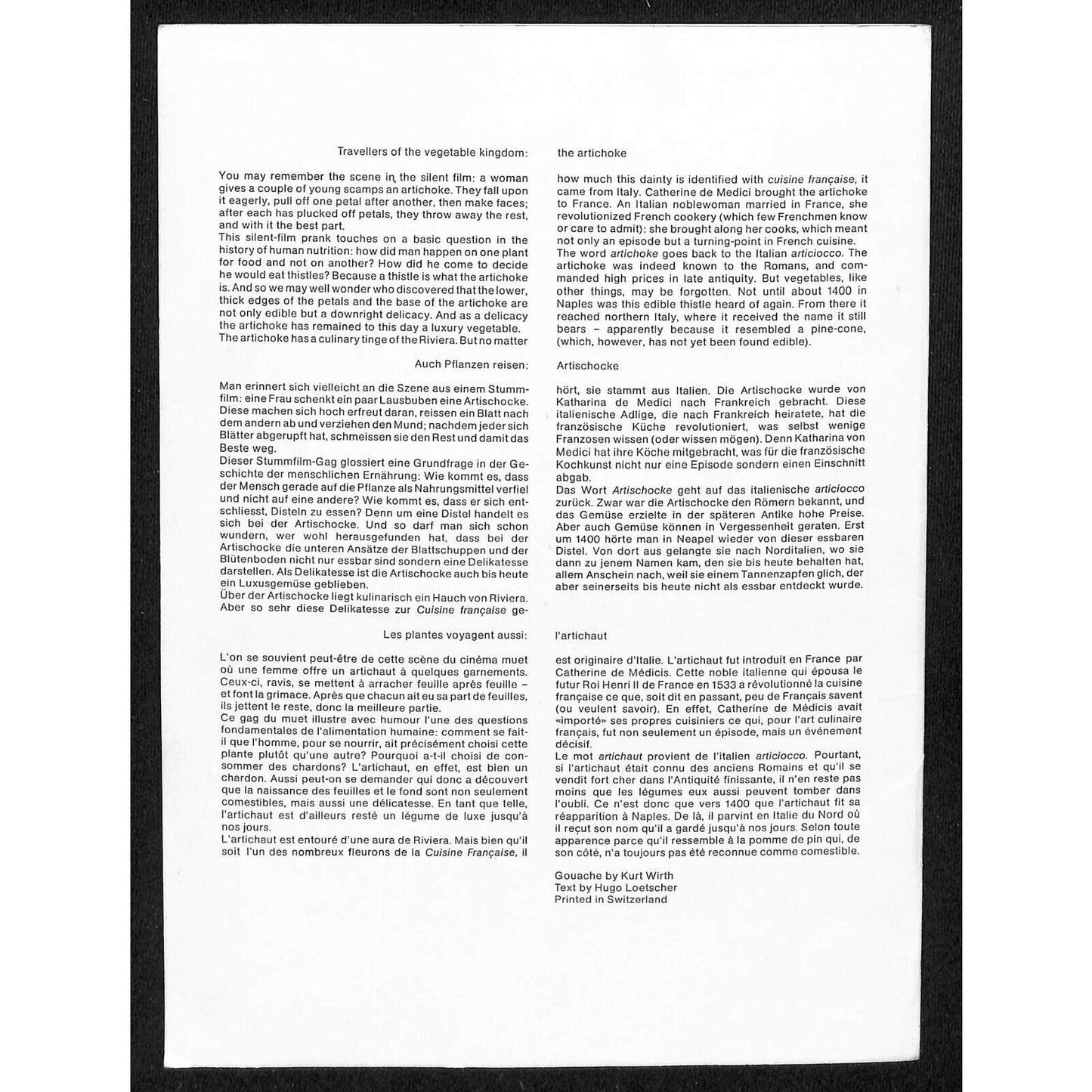 Travellers of the vegetable kingdom:

You may remember the scene in the silent film: a woman gives a couple of young scamps an artichoke. They fall upon it eagerly, pull off one petal after another, then make faces; after each has plucked off petals, they throw away the rest, and with it the best part.
This silent-film prank touches on a basic question in the history of human nutrition: how did man happen on one plant for food and not on another? How did he come to decide he would eat thistles? Because a thistle is what the artichoke is. And so we may well wonder who discovered that the lower, thick edges of the petals and the base of the artichoke are not only edible but a downright delicacy. And as a delicacy the artichoke has remained to this day a luxury vegetable. The artichoke has a culinary tinge of the Riviera. But no matter

the artichoke

how much this dainty is identified with cuisine française, it came from Italy. Catherine de Medici brought the artichoke to France. An Italian noblewoman married in France, she revolutionized French cookery (which few Frenchmen know or care to admit): she brought along her cooks, which meant not only an episode but a turning-point in French cuisine.
The word artichoke goes back to the Italian articiocco. The artichoke was indeed known to the Romans, and commanded high prices in late antiquity. But vegetables, like other things, may be forgotten. Not until about 1400 in Naples was this edible thistle heard of again. From there it reached northern Italy, where it received the name it still bears – apparently because it resembled a pine-cone, (which, however, has not yet been found edible).

Auch Pflanzen reisen:

Man erinnert sich vielleicht an die Szene aus einem Stummfilm: eine Frau schenkt ein paar Lausbuben eine Artischocke. Diese machen sich hoch erfreut daran, reissen ein Blatt nach dem andern ab und verziehen den Mund; nachdem jeder sich Blätter abgerupft hat, schmeissen sie den Rest und damit das Beste weg.
Dieser Stummfilm-Gag glossiert eine Grundfrage in der Geschichte der menschlichen Ernährung: Wie kommt es, dass der Mensch gerade auf die Pflanze als Nahrungsmittel verfiel und nicht auf eine andere? Wie kommt es, dass er sich entschliesst, Disteln zu essen? Denn um eine Distel handelt es sich bei der Artischocke. Und so darf man sich schon wundern, wer wohl herausgefunden hat, dass bei der Artischocke die unteren Ansätze der Blattschuppen und der Blütenboden nicht nur essbar sind sondern eine Delikatesse darstellen. Als Delikatesse ist die Artischocke auch bis heute ein Luxusgemüse geblieben.
Über der Artischocke liegt kulinarisch ein Hauch von Riviera. Aber so sehr diese Delikatesse zur Cuisine française ge-

Artischocke

hört, sie stammt aus Italien. Die Artischocke wurde von Katharina de Medici nach Frankreich gebracht. Diese italienische Adlige, die nach Frankreich heiratete, hat die französische Küche revolutioniert, was selbst wenige Franzosen wissen (oder wissen mögen). Denn Katharina von Medici hat ihre Köche mitgebracht, was für die französische Kochkunst nicht nur eine Episode sondern einen Einschnitt abgab.
Das Wort Artischocke geht auf das italienische articiocco zurück. Zwar war die Artischocke den Römern bekannt, und das Gemüse erzielte in der späteren Antike hohe Preise. Aber auch Gemüse können in Vergessenheit geraten. Erst um 1400 hörte man in Neapel wieder von dieser essbaren Distel. Von dort aus gelangte sie nach Norditalien, wo sie dann zu jenem Namen kam, den sie bis heute behalten hat, allem Anschein nach, weil sie einem Tannenzapfen glich, der aber seinerseits bis heute nicht als essbar entdeckt wurde.

Les plantes voyagent aussi:

L'on se souvient peut-être de cette scène du cinéma muet où une femme offre un artichaut à quelques garnements. Ceux-ci, ravis, se mettent à arracher feuille après feuille – et font la grimace. Après que chacun ait eu sa part de feuilles, ils jettent le reste, donc la meilleure partie.
Ce gag du muet illustre avec humour l'une des questions fondamentales de l'alimentation humaine: comment se fait-il que l'homme, pour se nourrir, ait précisément choisi cette plante plutôt qu'une autre? Pourquoi a-t-il choisi de consommer des chardons? L'artichaut, en effet, est bien un chardon. Aussi peut-on se demander qui donc a découvert que la naissance des feuilles et le fond sont non seulement comestibles, mais aussi une délicatesse. En tant que telle, l'artichaut est d'ailleurs resté un légume de luxe jusqu'à nos jours.
L'artichaut est entouré d'une aura de Riviera. Mais bien qu'il soit l'un des nombreux fleurons de la Cuisine Française, il

l'artichaut

est originaire d'Italie. L'artichaut fut introduit en France par Catherine de Médicis. Cette noble italienne qui épousa le futur Roi Henri II de France en 1533 a révolutionné la cuisine française ce que, soit dit en passant, peu de Français savent (ou veulent savoir). En effet, Catherine de Médicis avait «importé» ses propres cuisiniers ce qui, pour l'art culinaire français, fut non seulement un épisode, mais un événement décisif.
Le mot artichaut provient de l'italien articiocco. Pourtant, si l'artichaut était connu des anciens Romains et qu'il se vendit fort cher dans l'Antiquité finissante, il n'en reste pas moins que les légumes eux aussi peuvent tomber dans l'oubli. Ce n'est donc que vers 1400 que l'artichaut fit sa réapparition à Naples. De là, il parvint en Italie du Nord où il reçut son nom qu'il a gardé jusqu'à nos jours. Selon toute apparence parce qu'il ressemble à la pomme de pin qui, de son côté, n'a toujours pas été reconnue comme comestible.

Gouache by Kurt Wirth
Text by Hugo Loetscher
Printed in Switzerland